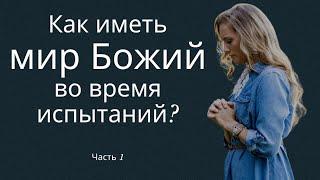 Как иметь мир Божий во время испытаний?

Часть 1